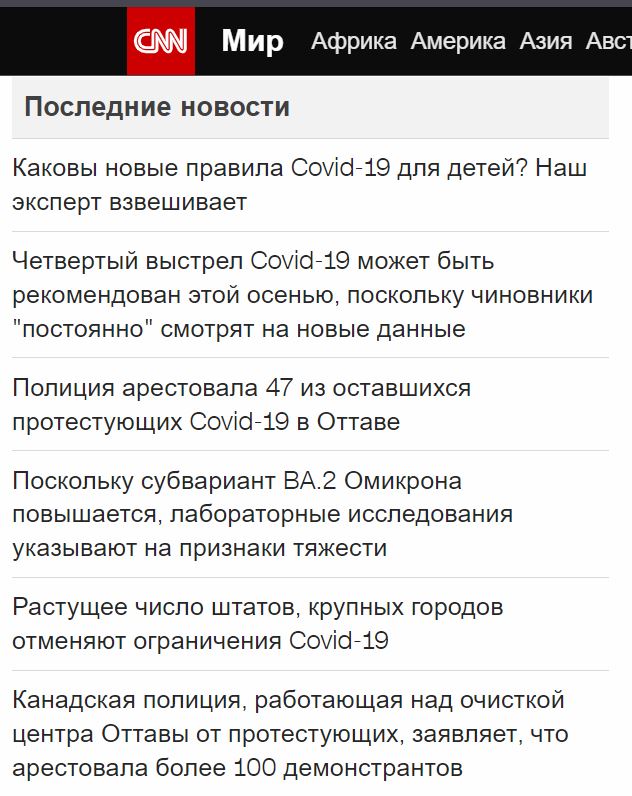 CNN Мир Африка Америка Азия Авст

Последние новости

Каковы новые правила Covid-19 для детей? Наш эксперт взвешивает

Четвертый выстрел Covid-19 может быть рекомендован этой осенью, поскольку чиновники "постоянно" смотрят на новые данные

Полиция арестовала 47 из оставшихся протестующих Covid-19 в Оттаве

Поскольку субвариант BA.2 Омикрона повышается, лабораторные исследования указывают на признаки тяжести

Растущее число штатов, крупных городов отменяют ограничения Covid-19

Канадская полиция, работающая над очисткой центра Оттавы от протестующих, заявляет, что арестовала более 100 демонстрантов